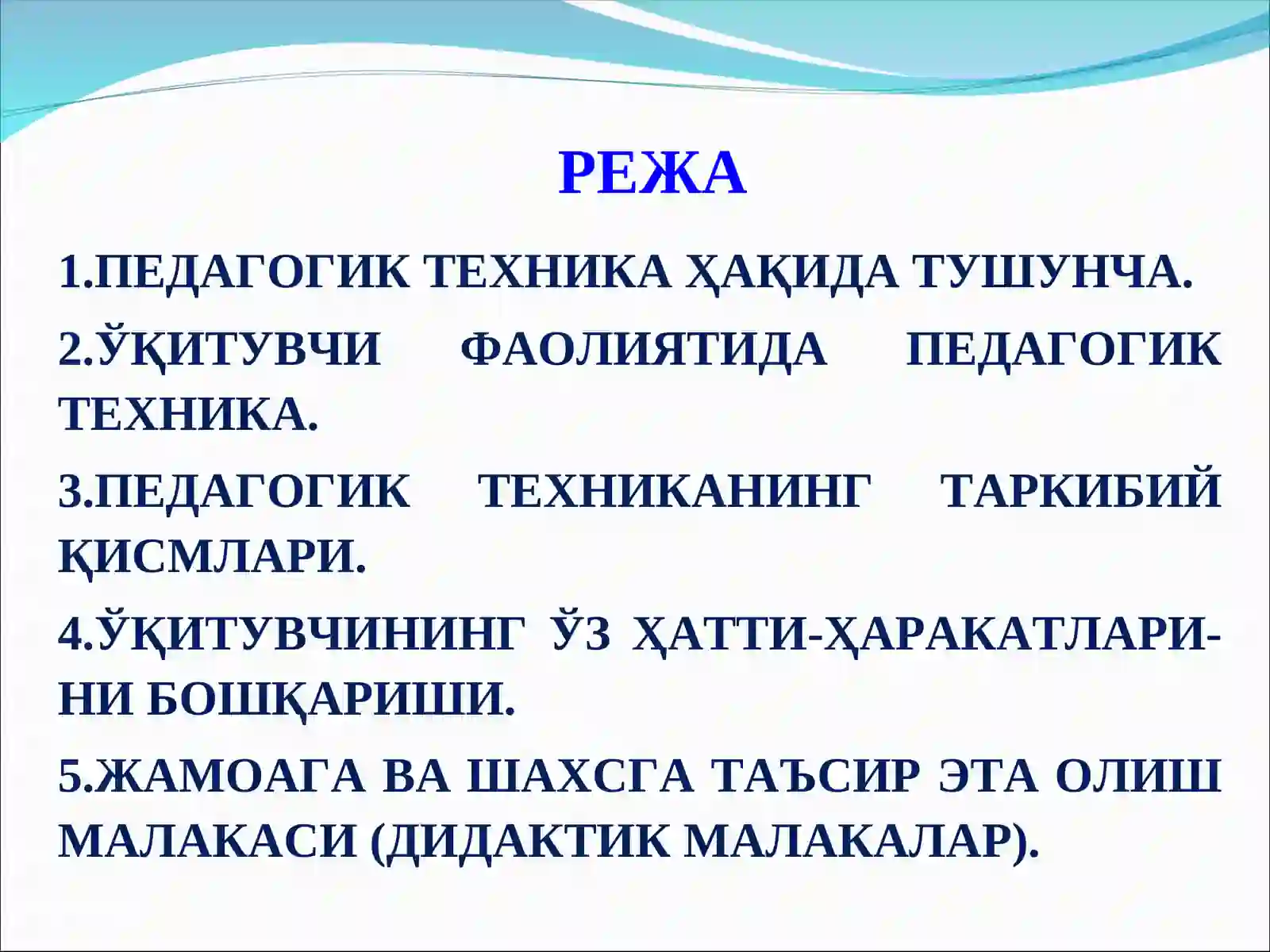 РЕЖА

1.ПЕДАГОГИК ТЕХНИКА ҲАҚИДА ТУШУНЧА.

2.ЎҚИТУВЧИ ФАОЛИЯТИДА ПЕДАГОГИК ТЕХНИКА.

3.ПЕДАГОГИК ТЕХНИКАНИНГ ТАРКИБИЙ ҚИСМЛАРИ.

4.ЎҚИТУВЧИНИНГ ЎЗ ҲАТТИ-ҲАРАКАТЛАРИНИ БОШҚАРИШИ.

5.ЖАМОАГА ВА ШАХСГА ТАЪСИР ЭТА ОЛИШ МАЛАКАСИ (ДИДАКТИК МАЛАКАЛАР).